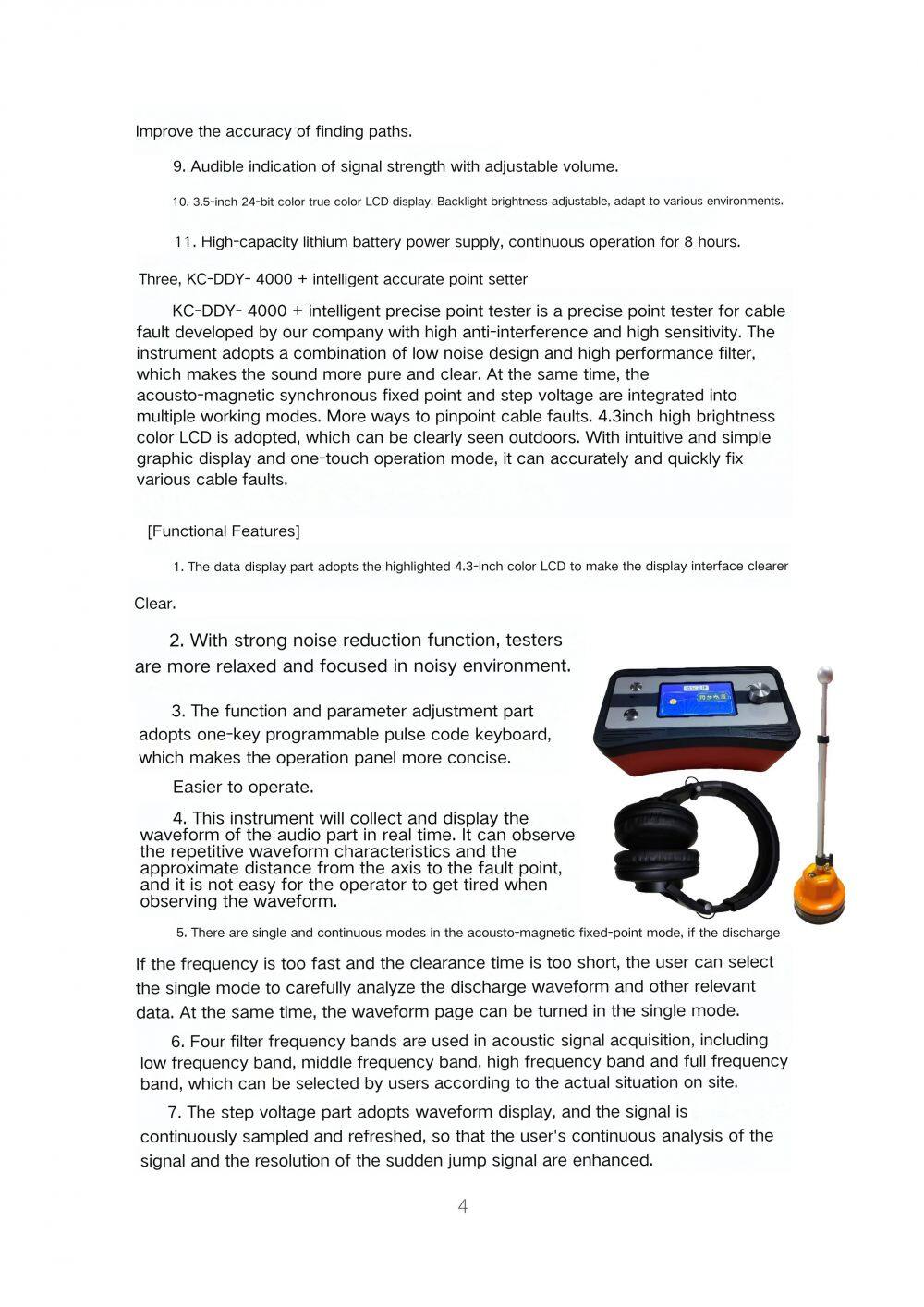 Improve the accuracy of finding paths.

9. Audible indication of signal strength with adjustable volume.

10. 3.5-inch 24-bit color true color LCD display. Backlight brightness adjustable, adapt to various environments.

11. High-capacity lithium battery power supply, continuous operation for 8 hours.

Three, KC-DDY- 4000 + intelligent accurate point setter

KC-DDY- 4000 + intelligent precise point tester is a precise point tester for cable fault developed by our company with high anti-interference and high sensitivity. The instrument adopts a combination of low noise design and high performance filter, which makes the sound more pure and clear. At the same time, the acousto-magnetic synchronous fixed point and step voltage are integrated into multiple working modes. More ways to pinpoint cable faults. 4.3inch high brightness color LCD is adopted, which can be clearly seen outdoors. With intuitive and simple graphic display and one-touch operation mode, it can accurately and quickly fix various cable faults.

[Functional Features]

1. The data display part adopts the highlighted 4.3-inch color LCD to make the display interface clearer

Clear.

2. With strong noise reduction function, testers are more relaxed and focused in noisy environment.

3. The function and parameter adjustment part adopts one-key programmable pulse code keyboard, which makes the operation panel more concise.

Easier to operate.

4. This instrument will collect and display the waveform of the audio part in real time. It can observe the repetitive waveform characteristics and the approximate distance from the axis to the fault point, and it is not easy for the operator to get tired when observing the waveform.

5. There are single and continuous modes in the acousto-magnetic fixed-point mode, if the discharge

If the frequency is too fast and the clearance time is too short, the user can select the single mode to carefully analyze the discharge waveform and other relevant data. At the same time, the waveform page can be turned in the single mode.

6. Four filter frequency bands are used in acoustic signal acquisition, including low frequency band, middle frequency band, high frequency band and full frequency band, which can be selected by users according to the actual situation on site.

7. The step voltage part adopts waveform display, and the signal is continuously sampled and refreshed, so that the user's continuous analysis of the signal and the resolution of the sudden jump signal are enhanced.

4